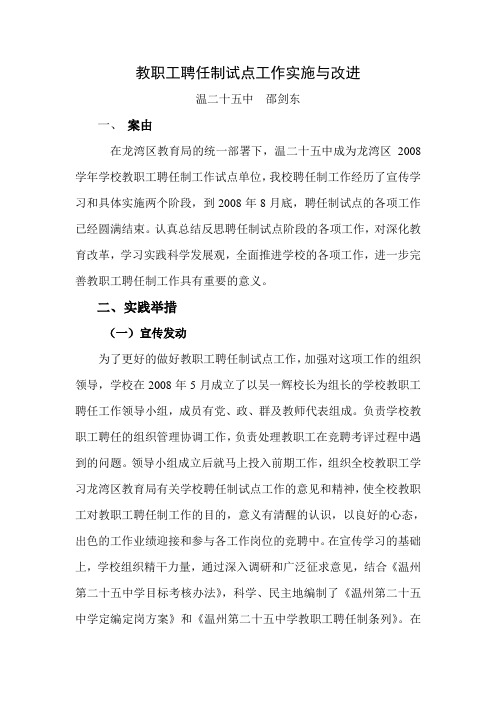 教职工聘任制试点工作实施与改进

温二十五中　邵剑东

一、 案由

在龙湾区教育局的统一部署下，温二十五中成为龙湾区 2008 学年学校教职工聘任制工作试点单位，我校聘任制工作经历了宣传学习和具体实施两个阶段，到 2008 年 8 月底，聘任制试点的各项工作已经圆满结束。认真总结反思聘任制试点阶段的各项工作，对深化教育改革，学习实践科学发展观，全面推进学校的各项工作，进一步完善教职工聘任制工作具有重要的意义。

二、实践举措

（一）宣传发动

为了更好的做好教职工聘任制试点工作，加强对这项工作的组织领导，学校在 2008 年 5 月成立了以吴一辉校长为组长的学校教职工聘任工作领导小组，成员有党、政、群及教师代表组成。负责学校教职工聘任的组织管理协调工作，负责处理教职工在竞聘考评过程中遇到的问题。领导小组成立后就马上投入前期工作，组织全校教职工学习龙湾区教育局有关学校聘任制试点工作的意见和精神，使全校教职工对教职工聘任制工作的目的，意义有清醒的认识，以良好的心态，出色的工作业绩迎接和参与各工作岗位的竞聘中。在宣传学习的基础上，学校组织精干力量，通过深入调研和广泛征求意见，结合《温州第二十五中学目标考核办法》，科学、民主地编制了《温州第二十五中学定编定岗方案》和《温州第二十五中学教职工聘任制条列》。在